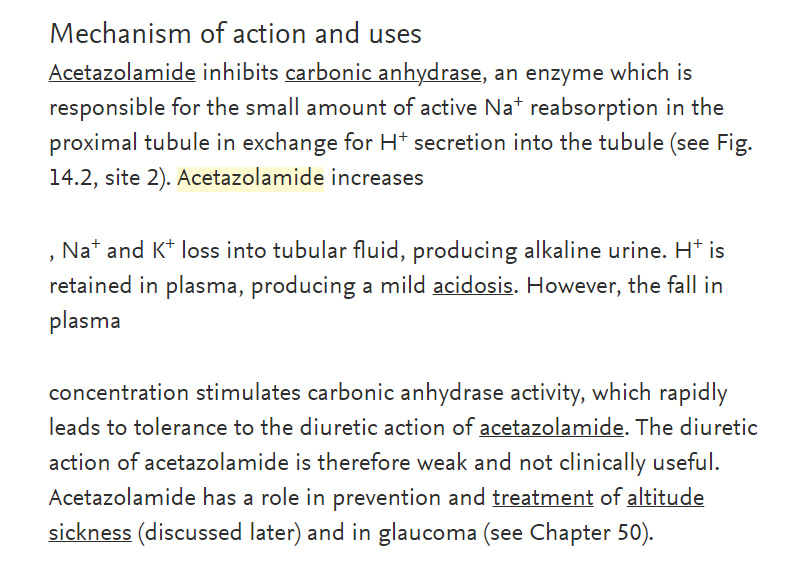 Mechanism of action and uses

Acetazolamide inhibits carbonic anhydrase, an enzyme which is responsible for the small amount of active $Na^+$ reabsorption in the proximal tubule in exchange for $H^+$ secretion into the tubule (see Fig. 14.2, site 2). Acetazolamide increases

, $Na^+$ and $K^+$ loss into tubular fluid, producing alkaline urine. $H^+$ is retained in plasma, producing a mild acidosis. However, the fall in plasma

concentration stimulates carbonic anhydrase activity, which rapidly leads to tolerance to the diuretic action of acetazolamide. The diuretic action of acetazolamide is therefore weak and not clinically useful. Acetazolamide has a role in prevention and treatment of altitude sickness (discussed later) and in glaucoma (see Chapter 50).